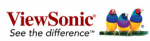 ViewSonic®
See the difference™